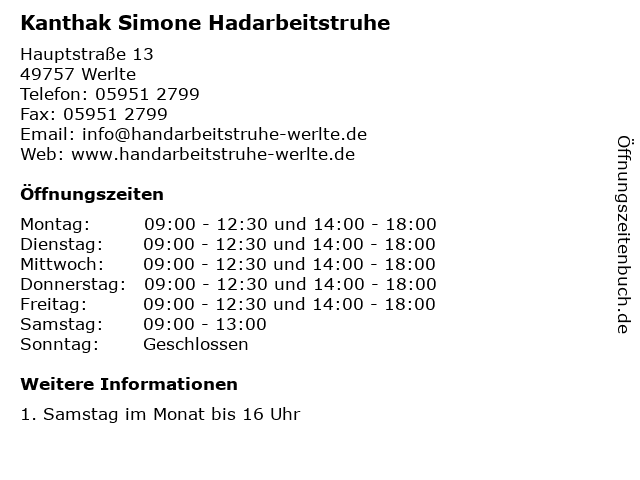 Kanthak Simone Hadarbeitstruhe

Hauptstraße 13
49757 Werlte
Telefon: 05951 2799
Fax: 05951 2799
Email: info@handarbeitstruhe-werlte.de
Web: www.handarbeitstruhe-werlte.de

Öffnungszeiten

| Montag: | 09:00 - 12:30 und 14:00 - 18:00 |
|---|---|
| Dienstag: | 09:00 - 12:30 und 14:00 - 18:00 |
| Mittwoch: | 09:00 - 12:30 und 14:00 - 18:00 |
| Donnerstag: | 09:00 - 12:30 und 14:00 - 18:00 |
| Freitag: | 09:00 - 12:30 und 14:00 - 18:00 |
| Samstag: | 09:00 - 13:00 |
| Sonntag: | Geschlossen |

Weitere Informationen

1. Samstag im Monat bis 16 Uhr

Öffnungszeitenbuch.de